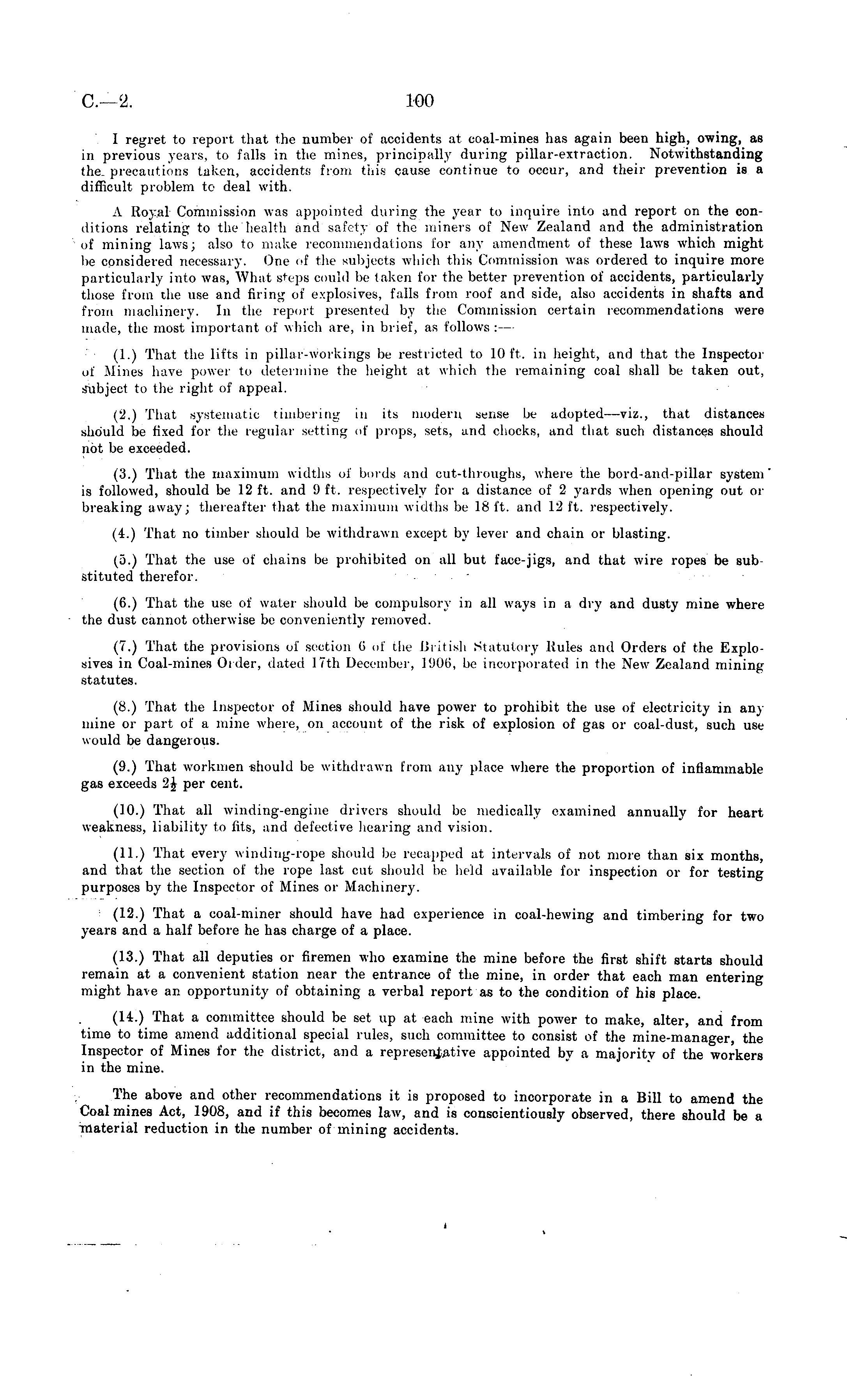 C.—2. 100

I regret to report that the number of accidents at coal-mines has again been high, owing, as in previous years, to falls in the mines, principally during pillar-extraction. Notwithstanding the precautions taken, accidents from this cause continue to occur, and their prevention is a difficult problem to deal with.

A Royal Commission was appointed during the year to inquire into and report on the conditions relating to the health and safety of the miners of New Zealand and the administration of mining laws; also to make recommendations for any amendment of these laws which might be considered necessary. One of the subjects which this Commission was ordered to inquire more particularly into was, What steps could be taken for the better prevention of accidents, particularly those from the use and firing of explosives, falls from roof and side, also accidents in shafts and from machinery. In the report presented by the Commission certain recommendations were made, the most important of which are, in brief, as follows:—

(1.) That the lifts in pillar-workings be restricted to 10 ft. in height, and that the Inspector of Mines have power to determine the height at which the remaining coal shall be taken out, subject to the right of appeal.

(2.) That systematic timbering in its modern sense be adopted—viz., that distances should be fixed for the regular setting of props, sets, and chocks, and that such distances should not be exceeded.

(3.) That the maximum widths of bords and cut-throughs, where the bord-and-pillar system is followed, should be 12 ft. and 9 ft. respectively for a distance of 2 yards when opening out or breaking away; thereafter that the maximum widths be 18 ft. and 12 ft. respectively.

(4.) That no timber should be withdrawn except by lever and chain or blasting.

(5.) That the use of chains be prohibited on all but face-jigs, and that wire ropes be substituted therefor.

(6.) That the use of water should be compulsory in all ways in a dry and dusty mine where the dust cannot otherwise be conveniently removed.

(7.) That the provisions of section 6 of the British Statutory Rules and Orders of the Explosives in Coal-mines Order, dated 17th December, 1906, be incorporated in the New Zealand mining statutes.

(8.) That the Inspector of Mines should have power to prohibit the use of electricity in any mine or part of a mine where, on account of the risk of explosion of gas or coal-dust, such use would be dangerous.

(9.) That workmen should be withdrawn from any place where the proportion of inflammable gas exceeds $2\frac{1}{2}$ per cent.

(10.) That all winding-engine drivers should be medically examined annually for heart weakness, liability to fits, and defective hearing and vision.

(11.) That every winding-rope should be recapped at intervals of not more than six months, and that the section of the rope last cut should be held available for inspection or for testing purposes by the Inspector of Mines or Machinery.

(12.) That a coal-miner should have had experience in coal-hewing and timbering for two years and a half before he has charge of a place.

(13.) That all deputies or firemen who examine the mine before the first shift starts should remain at a convenient station near the entrance of the mine, in order that each man entering might have an opportunity of obtaining a verbal report as to the condition of his place.

(14.) That a committee should be set up at each mine with power to make, alter, and from time to time amend additional special rules, such committee to consist of the mine-manager, the Inspector of Mines for the district, and a representative appointed by a majority of the workers in the mine.

The above and other recommendations it is proposed to incorporate in a Bill to amend the Coal mines Act, 1908, and if this becomes law, and is conscientiously observed, there should be a material reduction in the number of mining accidents.